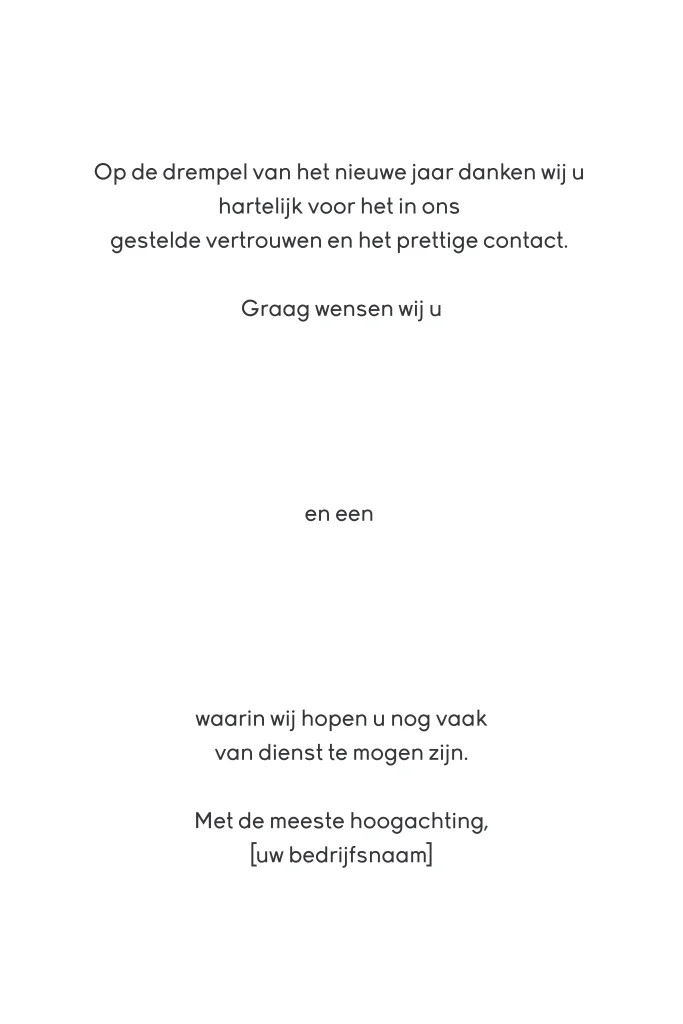 Op de drempel van het nieuwe jaar danken wij u hartelijk voor het in ons gestelde vertrouwen en het prettige contact.

Graag wensen wij u

en een

waarin wij hopen u nog vaak van dienst te mogen zijn.

Met de meeste hoogachting,
[uw bedrijfsnaam]